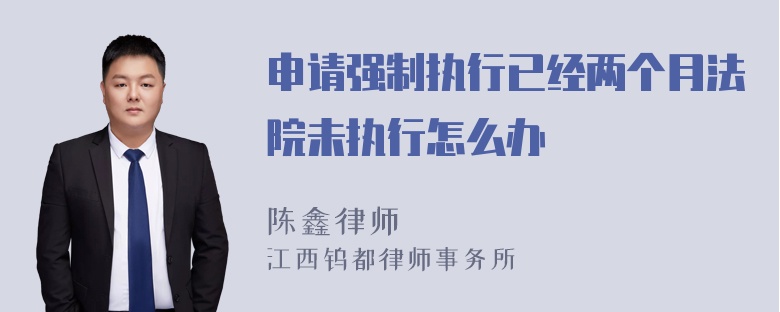 申请强制执行已经两个月法院未执行怎么办

陈鑫律师
江西钨都律师事务所